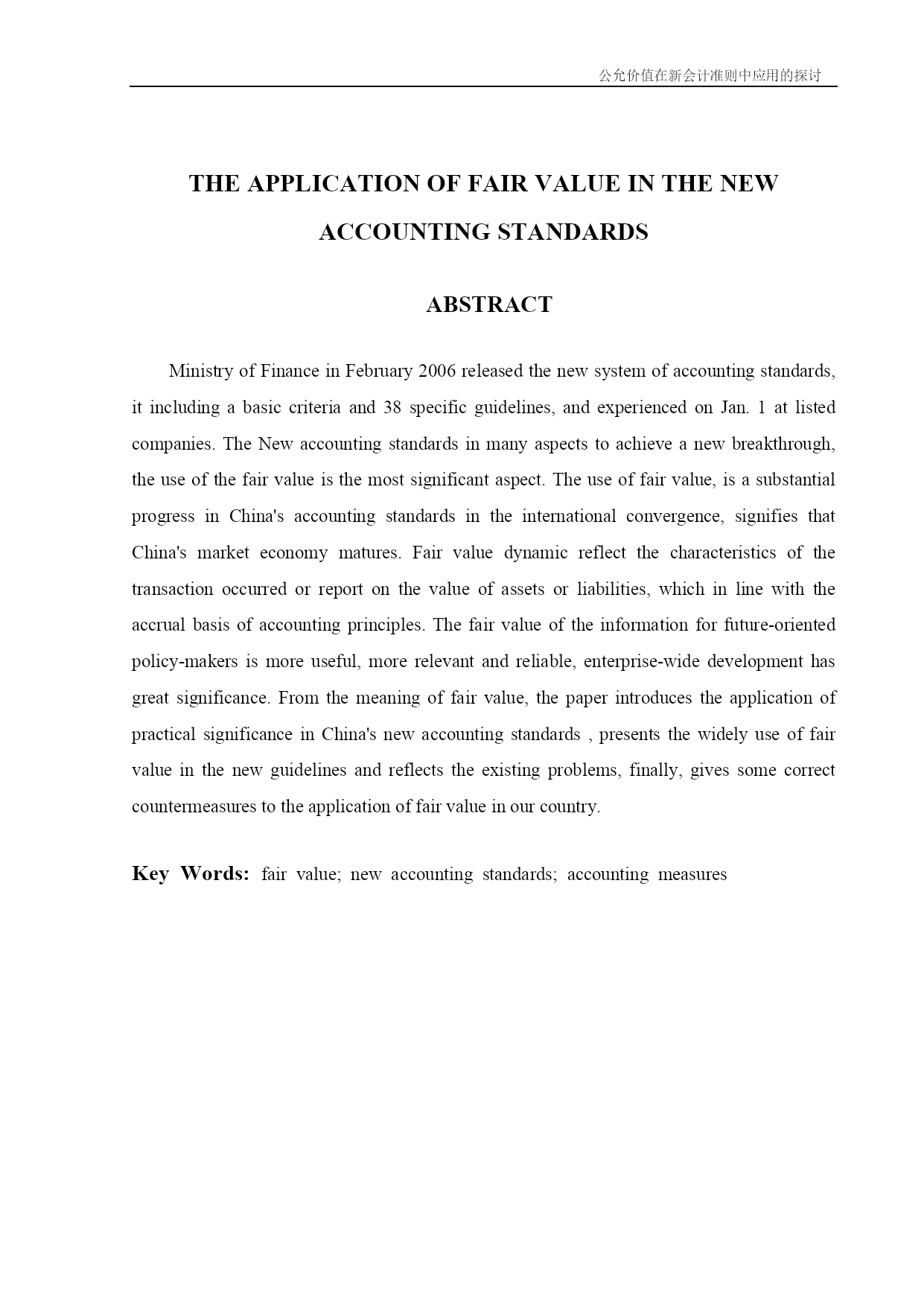 公允价值在新会计准则中应用的探讨

THE APPLICATION OF FAIR VALUE IN THE NEW ACCOUNTING STANDARDS

ABSTRACT

Ministry of Finance in February 2006 released the new system of accounting standards, it including a basic criteria and 38 specific guidelines, and experienced on Jan. 1 at listed companies. The New accounting standards in many aspects to achieve a new breakthrough, the use of the fair value is the most significant aspect. The use of fair value, is a substantial progress in China's accounting standards in the international convergence, signifies that China's market economy matures. Fair value dynamic reflect the characteristics of the transaction occurred or report on the value of assets or liabilities, which in line with the accrual basis of accounting principles. The fair value of the information for future-oriented policy-makers is more useful, more relevant and reliable, enterprise-wide development has great significance. From the meaning of fair value, the paper introduces the application of practical significance in China's new accounting standards , presents the widely use of fair value in the new guidelines and reflects the existing problems, finally, gives some correct countermeasures to the application of fair value in our country.

Key Words: fair value; new accounting standards; accounting measures